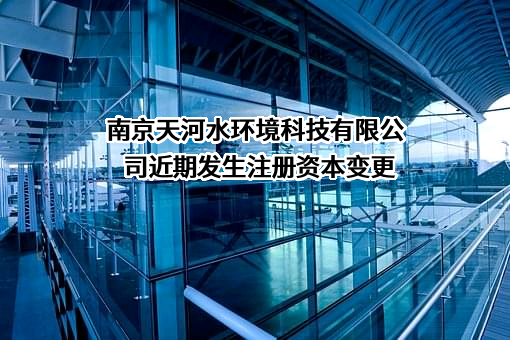 南京天河水环境科技有限公司近期发生注册资本变更